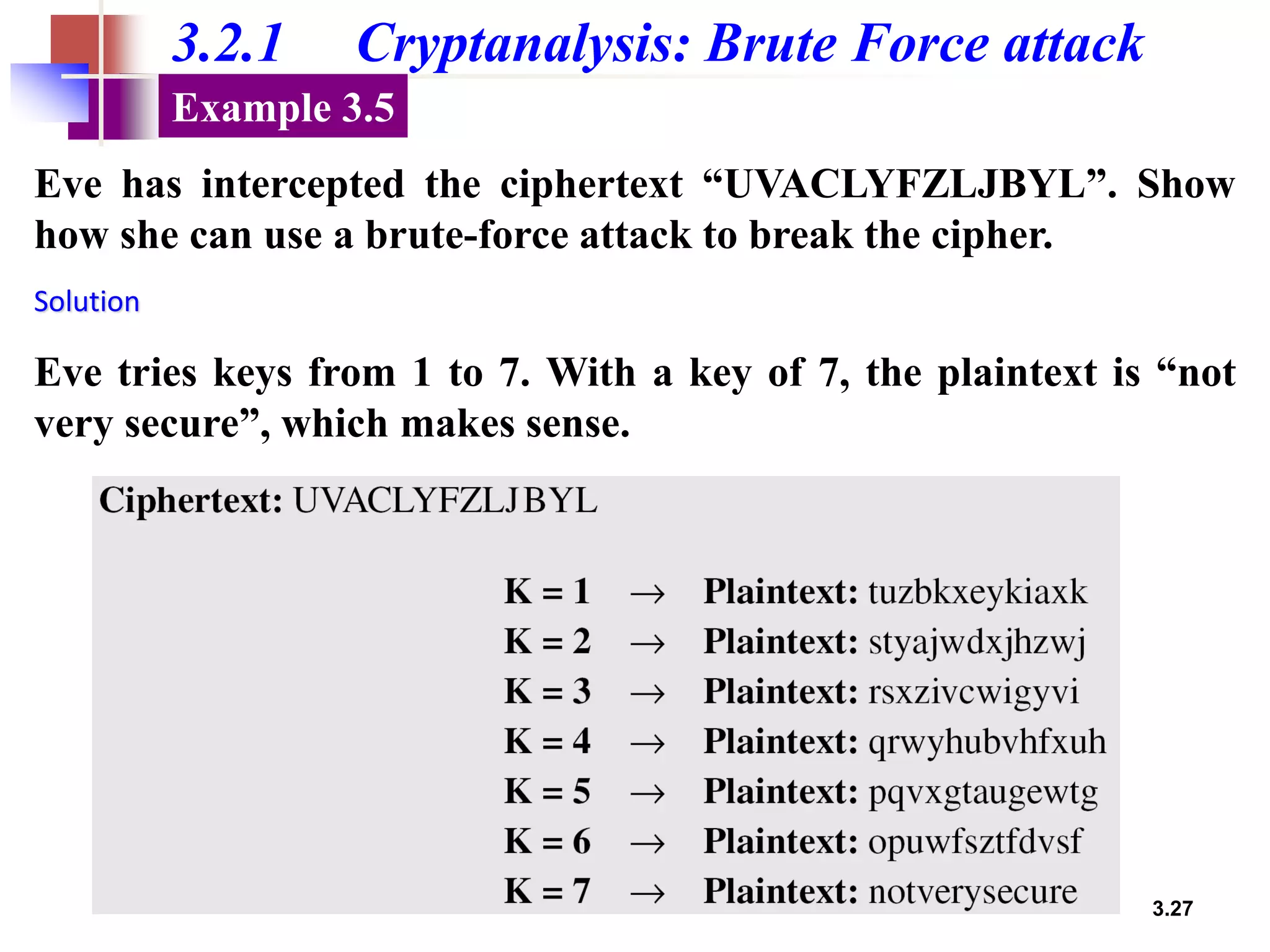 3.2.1 Cryptanalysis: Brute Force attack

Example 3.5

Eve has intercepted the ciphertext “UVACLYFZLJBYL”. Show how she can use a brute-force attack to break the cipher.

Solution

Eve tries keys from 1 to 7. With a key of 7, the plaintext is “not very secure”, which makes sense.

Ciphertext: UVACLYFZLJBYL

K = 1 → Plaintext: tuzbkxeykiaxk
K = 2 → Plaintext: styajwdxjhzwj
K = 3 → Plaintext: rsxzivcwigyvi
K = 4 → Plaintext: qrwyhubvhfxuh
K = 5 → Plaintext: pqvxgtaugewtg
K = 6 → Plaintext: opuwfsztfdvsf
K = 7 → Plaintext: notverysecure

3.27